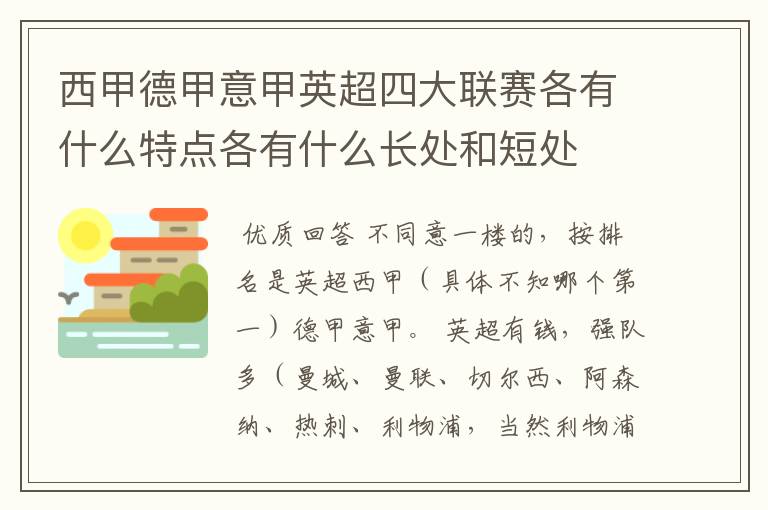 西甲德甲意甲英超四大联赛各有什么特点各有什么长处和短处

优质回答 不同意一楼的，按排名是英超西甲（具体不知哪个第一）德甲意甲。 英超有钱，强队多（曼城、曼联、切尔西、阿森纳、热刺、利物浦，当然利物浦